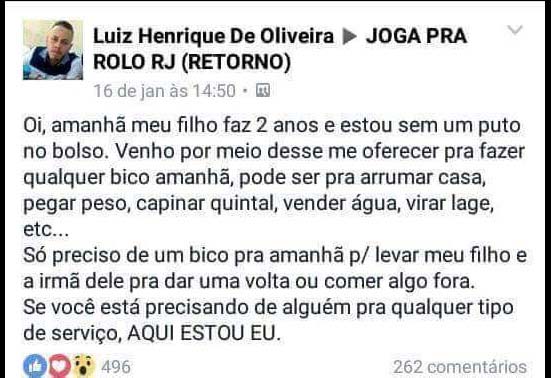 Luiz Henrique De Oliveira ▶ JOGA PRA ROLO RJ (RETORNO)
16 de jan às 14:50 •

Oi, amanhã meu filho faz 2 anos e estou sem um puto no bolso. Venho por meio desse me oferecer pra fazer qualquer bico amanhã, pode ser pra arrumar casa, pegar peso, capinar quintal, vender água, virar lage, etc...
Só preciso de um bico pra amanhã p/ levar meu filho e a irmã dele pra dar uma volta ou comer algo fora.
Se você está precisando de alguém pra qualquer tipo de serviço, AQUI ESTOU EU.

496
262 comentários